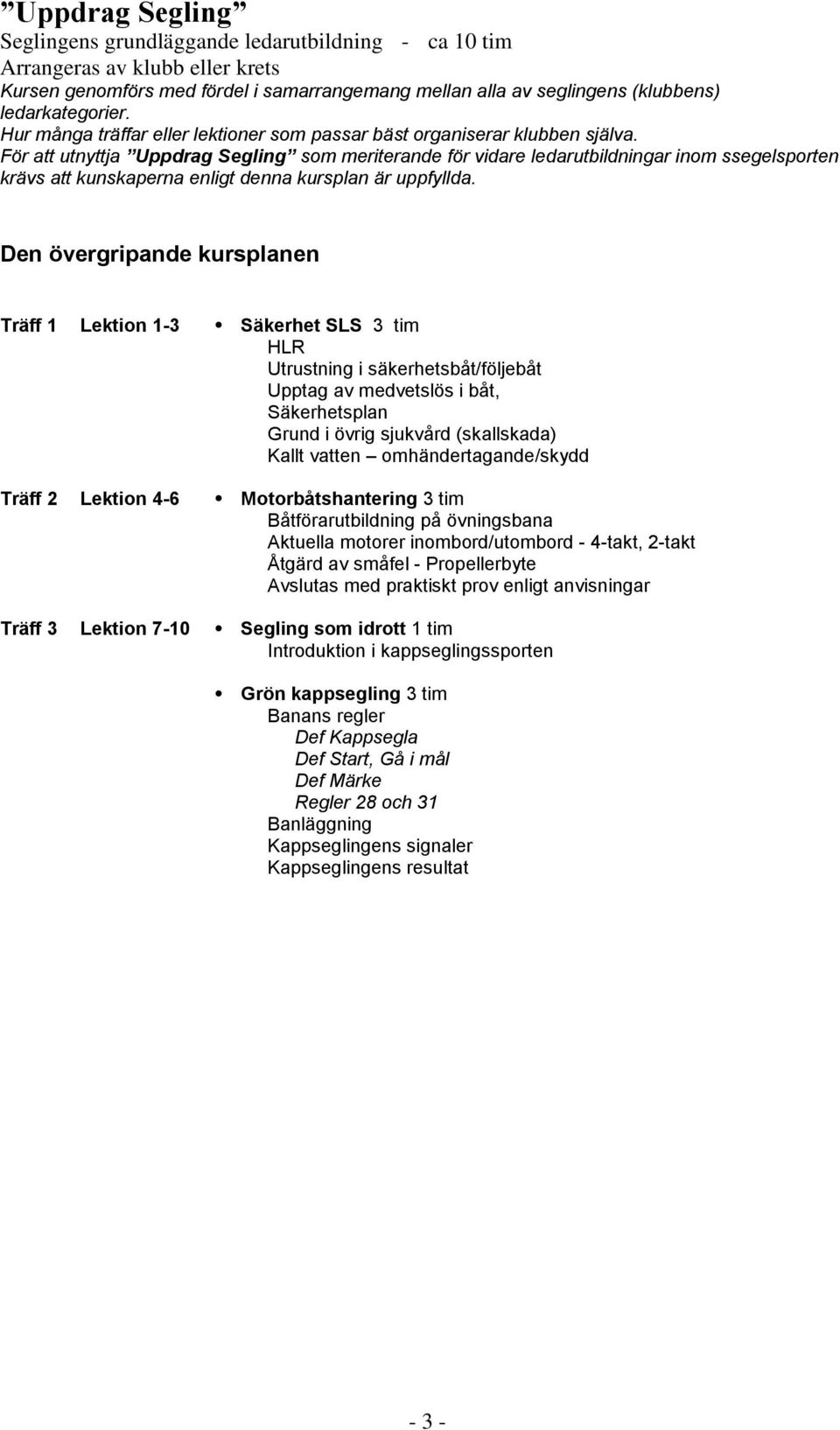 ”Uppdrag Segling”
Seglingens grundläggande ledarutbildning - ca 10 tim
Arrangeras av klubb eller krets
Kursen genomförs med fördel i samarrangemang mellan alla av seglingens (klubbens) ledarkategorier.
Hur många träffar eller lektioner som passar bäst organiserar klubben själva.
För att utnyttja ”Uppdrag Segling” som meriterande för vidare ledarutbildningar inom ssegelsporten krävs att kunskaperna enligt denna kursplan är uppfyllda.

Den övergripande kursplanen

Träff 1 Lektion 1-3 • Säkerhet SLS 3 tim
HLR
Utrustning i säkerhetsbåt/följebåt
Upptag av medvetslös i båt,
Säkerhetsplan
Grund i övrig sjukvård (skallskada)
Kallt vatten – omhändertagande/skydd

Träff 2 Lektion 4-6 • Motorbåtshantering 3 tim
Båtförarutbildning på övningsbana
Aktuella motorer inombord/utombord - 4-takt, 2-takt
Åtgärd av småfel - Propellerbyte
Avslutas med praktiskt prov enligt anvisningar

Träff 3 Lektion 7-10 • Segling som idrott 1 tim
Introduktion i kappseglingssporten

• Grön kappsegling 3 tim
Banans regler
Def Kappsegla
Def Start, Gå i mål
Def Märke
Regler 28 och 31
Banläggning
Kappseglingens signaler
Kappseglingens resultat

- 3 -